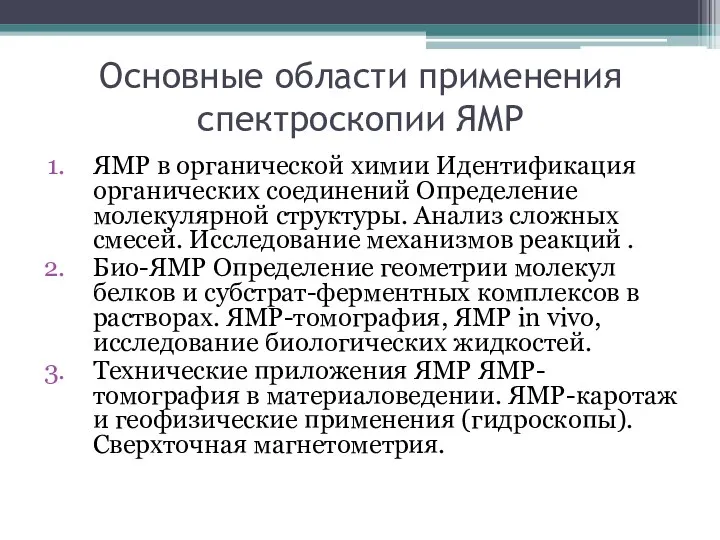 Основные области применения спектроскопии ЯМР

1. ЯМР в органической химии Идентификация органических соединений Определение молекулярной структуры. Анализ сложных смесей. Исследование механизмов реакций .
2. Био-ЯМР Определение геометрии молекул белков и субстрат-ферментных комплексов в растворах. ЯМР-томография, ЯМР in vivo, исследование биологических жидкостей.
3. Технические приложения ЯМР ЯМР-томография в материаловедении. ЯМР-каротаж и геофизические применения (гидроскопы). Сверхточная магнетометрия.